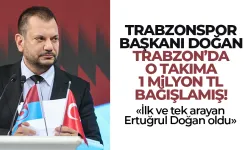 TRABZONSPOR BAŞKANI DOĞAN TRABZON'DA O TAKIMA 1 MİLYON TL BAĞIŞLAMIŞ!

«İlk ve tek arayan Ertuğrul Doğan oldu»